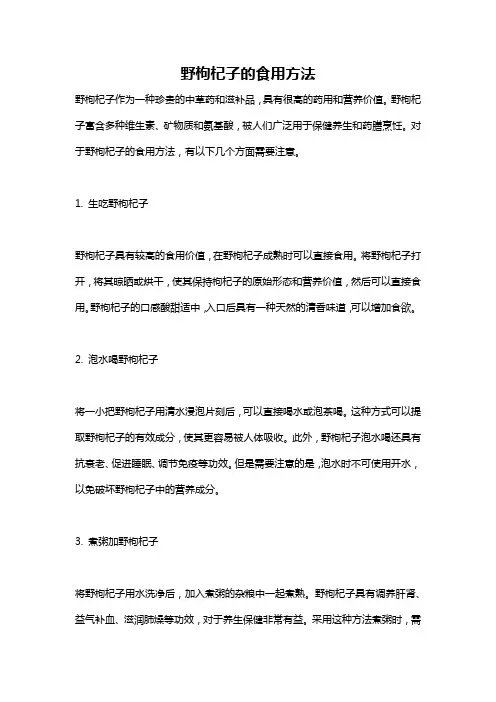 野枸杞子的食用方法

野枸杞子作为一种珍贵的中草药和滋补品，具有很高的药用和营养价值。野枸杞子富含多种维生素、矿物质和氨基酸，被人们广泛用于保健养生和药膳烹饪。对于野枸杞子的食用方法，有以下几个方面需要注意。

1. 生吃野枸杞子

野枸杞子具有较高的食用价值，在野枸杞子成熟时可以直接食用。将野枸杞子打开，将其晾晒或烘干，使其保持枸杞子的原始形态和营养价值，然后可以直接食用。野枸杞子的口感酸甜适中，入口后具有一种天然的清香味道，可以增加食欲。

2. 泡水喝野枸杞子

将一小把野枸杞子用清水浸泡片刻后，可以直接喝水或泡茶喝。这种方式可以提取野枸杞子的有效成分，使其更容易被人体吸收。此外，野枸杞子泡水喝还具有抗衰老、促进睡眠、调节免疫等功效。但是需要注意的是，泡水时不可使用开水，以免破坏野枸杞子中的营养成分。

3. 煮粥加野枸杞子

将野枸杞子用水洗净后，加入煮粥的杂粮中一起煮熟。野枸杞子具有调养肝肾、益气补血、滋润肺燥等功效，对于养生保健非常有益。采用这种方法煮粥时，需